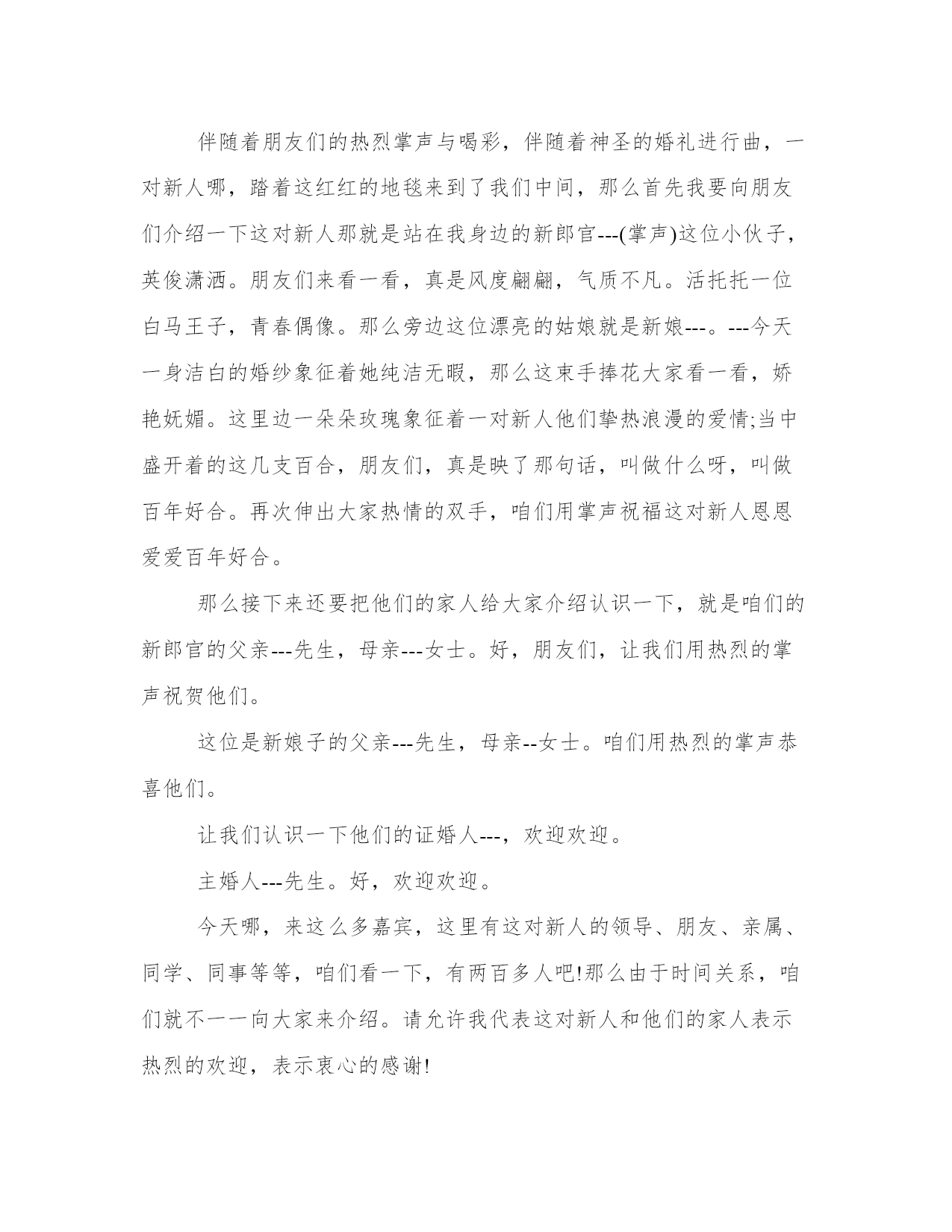 伴随着朋友们的热烈掌声与喝彩，伴随着神圣的婚礼进行曲，一对新人哪，踏着这红红的地毯来到了我们中间，那么首先我要向朋友们介绍一下这对新人那就是站在我身边的新郎官---(掌声)这位小伙子，英俊潇洒。朋友们来看一看，真是风度翩翩，气质不凡。活托托一位白马王子，青春偶像。那么旁边这位漂亮的姑娘就是新娘---。---今天一身洁白的婚纱象征着她纯洁无暇，那么这束手捧花大家看一看，娇艳妩媚。这里边一朵朵玫瑰象征着一对新人他们挚热浪漫的爱情;当中盛开着的这几支百合，朋友们，真是映了那句话，叫做什么呀，叫做百年好合。再次伸出大家热情的双手，咱们用掌声祝福这对新人恩恩爱爱百年好合。

那么接下来还要把他们的家人给大家介绍认识一下，就是咱们的新郎官的父亲---先生，母亲---女士。好，朋友们，让我们用热烈的掌声祝贺他们。

这位是新娘子的父亲---先生，母亲--女士。咱们用热烈的掌声恭喜他们。

让我们认识一下他们的证婚人---，欢迎欢迎。

主婚人---先生。好，欢迎欢迎。

今天哪，来这么多嘉宾，这里有这对新人的领导、朋友、亲属、同学、同事等等，咱们看一下，有两百多人吧!那么由于时间关系，咱们就不一一向大家来介绍。请允许我代表这对新人和他们的家人表示热烈的欢迎，表示衷心的感谢!